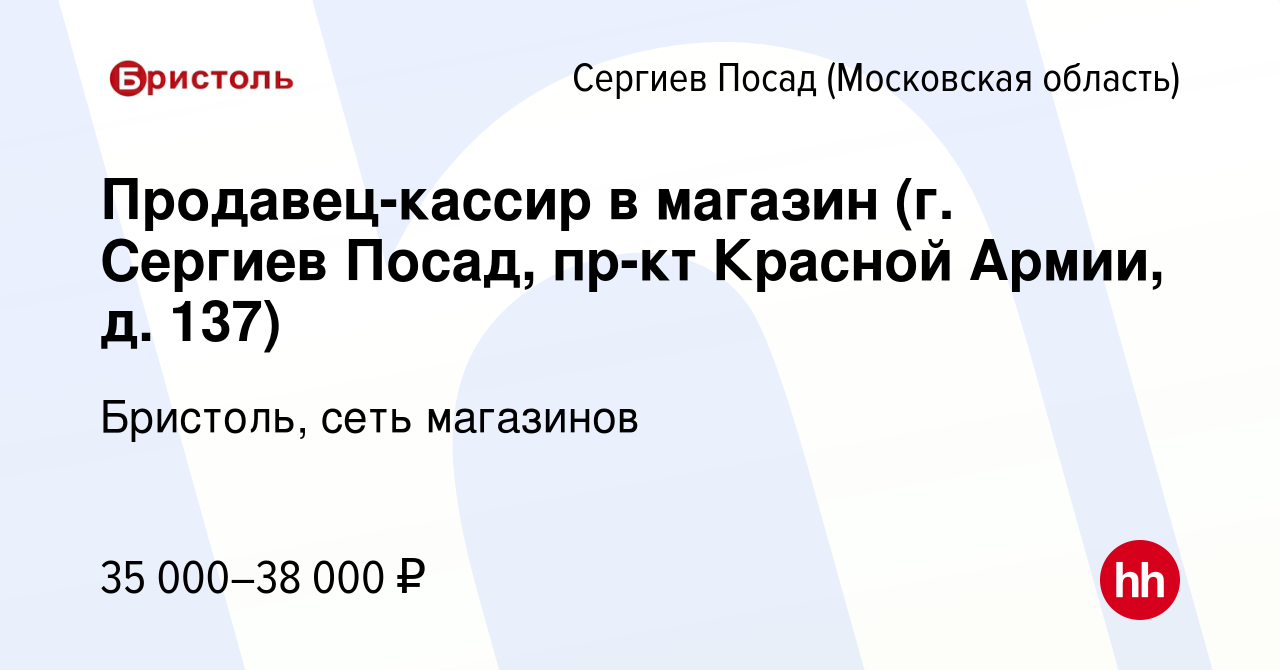 Бристоль

Сергиев Посад (Московская область)

Продавец-кассир в магазин (г. Сергиев Посад, пр-кт Красной Армии, д. 137)

Бристоль, сеть магазинов

35 000–38 000 ₽

hh